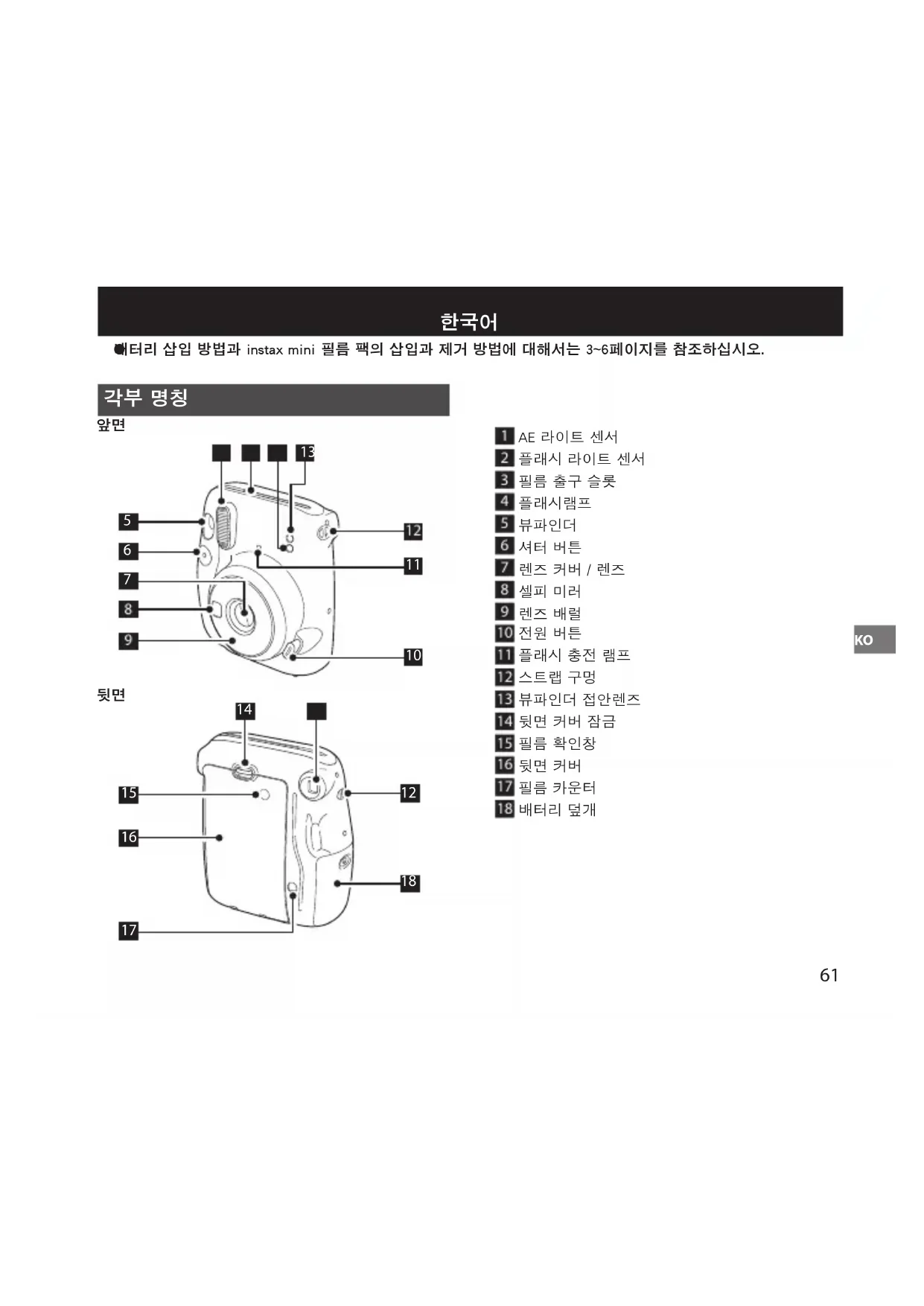 한국어

●배터리 삽입 방법과 instax mini 필름 팩의 삽입과 제거 방법에 대해서는 3~6페이지를 참조하십시오.

각부 명칭

앞면

13
5
6
7
8
9
12
11
10

뒷면

14
15
16
17
12
18

1 AE 라이트 센서
2 플래시 라이트 센서
3 필름 출구 슬롯
4 플래시램프
5 뷰파인더
6 셔터 버튼
7 렌즈 커버 / 렌즈
8 셀피 미러
9 렌즈 배럴
10 전원 버튼
11 플래시 충전 램프
12 스트랩 구멍
13 뷰파인더 접안렌즈
14 뒷면 커버 잠금
15 필름 확인창
16 뒷면 커버
17 필름 카운터
18 배터리 덮개

KO

61